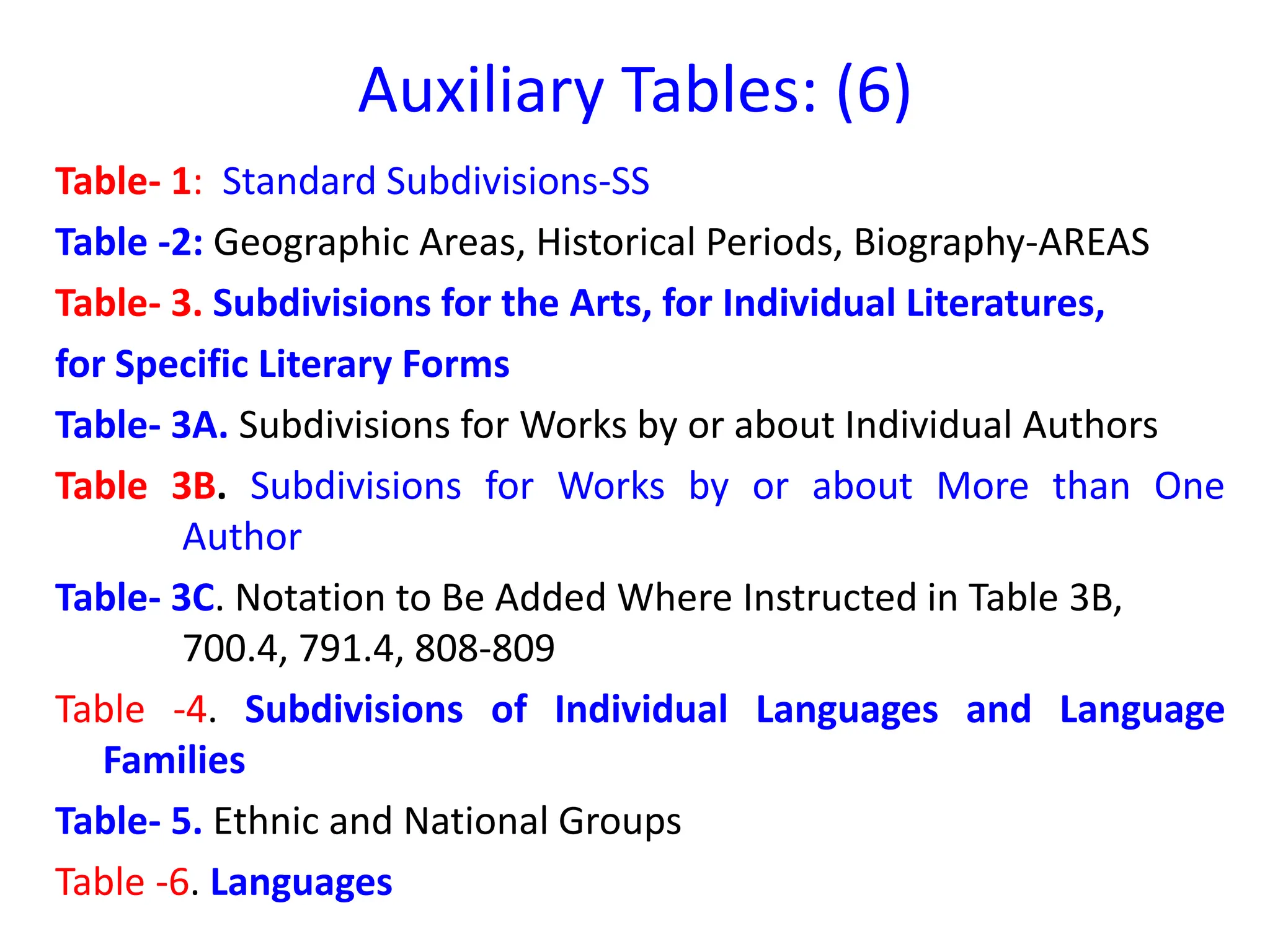 Auxiliary Tables: (6)

Table- 1: Standard Subdivisions-SS

Table -2: Geographic Areas, Historical Periods, Biography-AREAS

Table- 3. Subdivisions for the Arts, for Individual Literatures, for Specific Literary Forms

Table- 3A. Subdivisions for Works by or about Individual Authors

Table 3B. Subdivisions for Works by or about More than One Author

Table- 3C. Notation to Be Added Where Instructed in Table 3B, 700.4, 791.4, 808-809

Table -4. Subdivisions of Individual Languages and Language Families

Table- 5. Ethnic and National Groups

Table -6. Languages